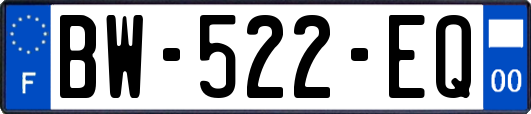 F
BW-522-EQ
00